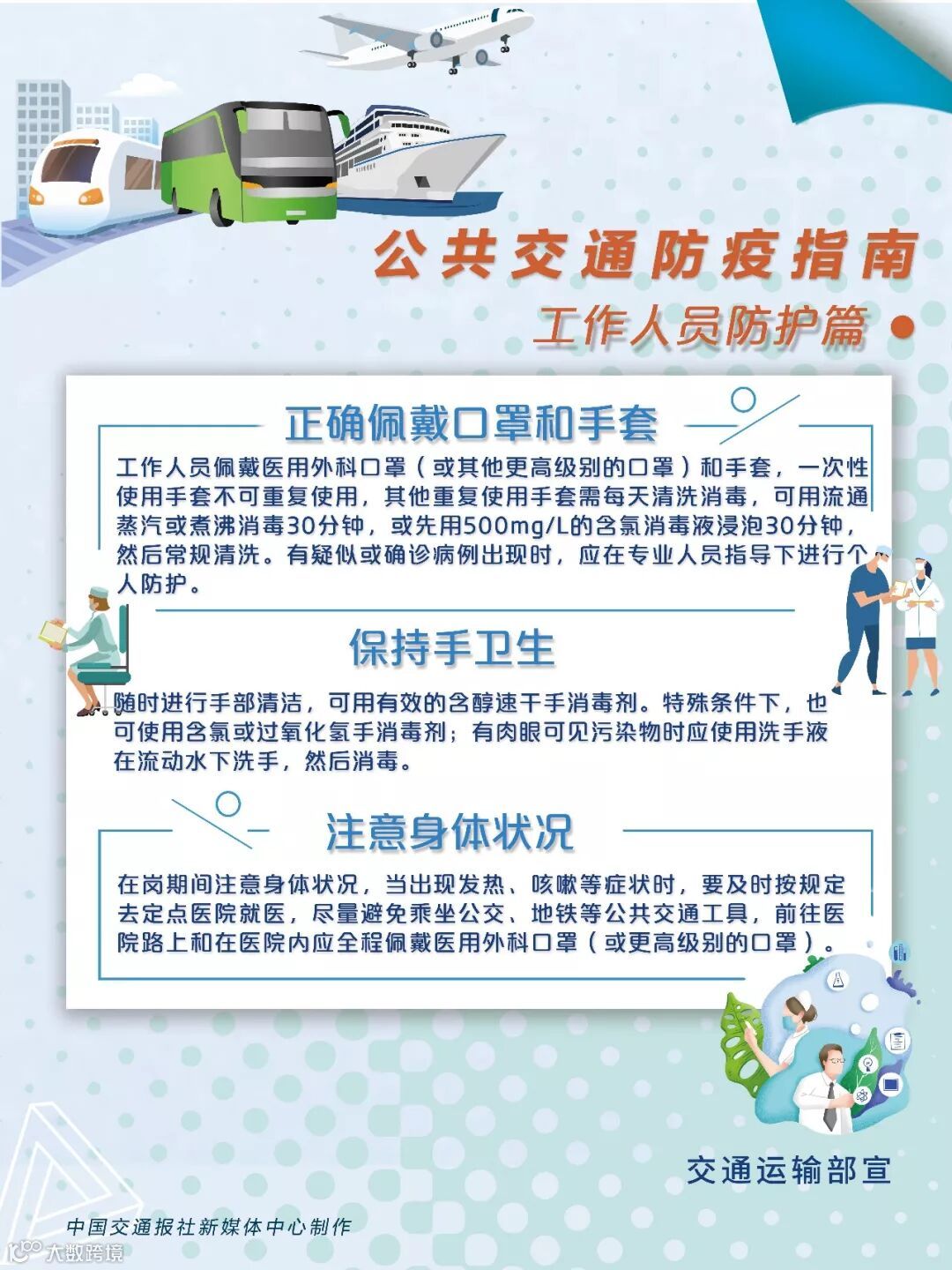 公共交通防疫指南

工作人员防护篇

正确佩戴口罩和手套

工作人员佩戴医用外科口罩（或其他更高级别的口罩）和手套，一次性使用手套不可重复使用，其他重复使用手套需每天清洗消毒，可用流通蒸汽或煮沸消毒30分钟，或先用500mg/L的含氯消毒液浸泡30分钟，然后常规清洗。有疑似或确诊病例出现时，应在专业人员指导下进行个人防护。

保持手卫生

随时进行手部清洁，可用有效的含醇速干手消毒剂。特殊条件下，也可使用含氯或过氧化氢手消毒剂；有肉眼可见污染物时应使用洗手液在流动水下洗手，然后消毒。

注意身体状况

在岗期间注意身体状况，当出现发热、咳嗽等症状时，要及时按规定去定点医院就医，尽量避免乘坐公交、地铁等公共交通工具，前往医院路上和在医院内应全程佩戴医用外科口罩（或更高级别的口罩）。

交通运输部宣

中国交通报社新媒体中心制作

大数跨境